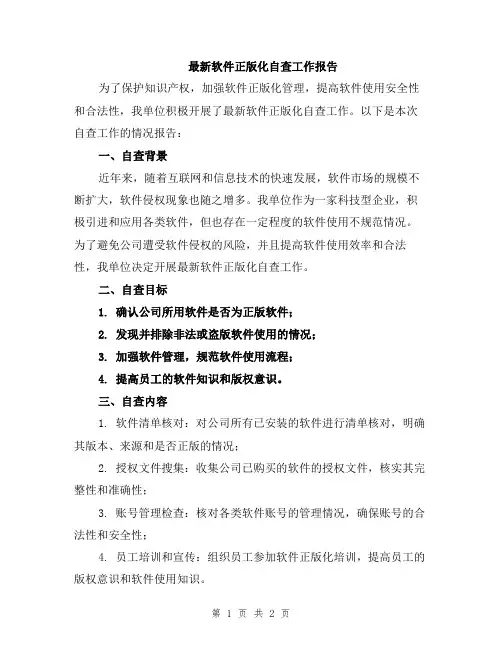 最新软件正版化自查工作报告

为了保护知识产权，加强软件正版化管理，提高软件使用安全性和合法性，我单位积极开展了最新软件正版化自查工作。以下是本次自查工作的情况报告：

一、自查背景

近年来，随着互联网和信息技术的快速发展，软件市场的规模不断扩大，软件侵权现象也随之增多。我单位作为一家科技型企业，积极引进和应用各类软件，但也存在一定程度的软件使用不规范情况。为了避免公司遭受软件侵权的风险，并且提高软件使用效率和合法性，我单位决定开展最新软件正版化自查工作。

二、自查目标

1. 确认公司所用软件是否为正版软件；

2. 发现并排除非法或盗版软件使用的情况；

3. 加强软件管理，规范软件使用流程；

4. 提高员工的软件知识和版权意识。

三、自查内容

1. 软件清单核对：对公司所有已安装的软件进行清单核对，明确其版本、来源和是否正版的情况；

2. 授权文件搜集：收集公司已购买的软件的授权文件，核实其完整性和准确性；

3. 账号管理检查：核对各类软件账号的管理情况，确保账号的合法性和安全性；

4. 员工培训和宣传：组织员工参加软件正版化培训，提高员工的版权意识和软件使用知识。

第 1 页 共 2 页